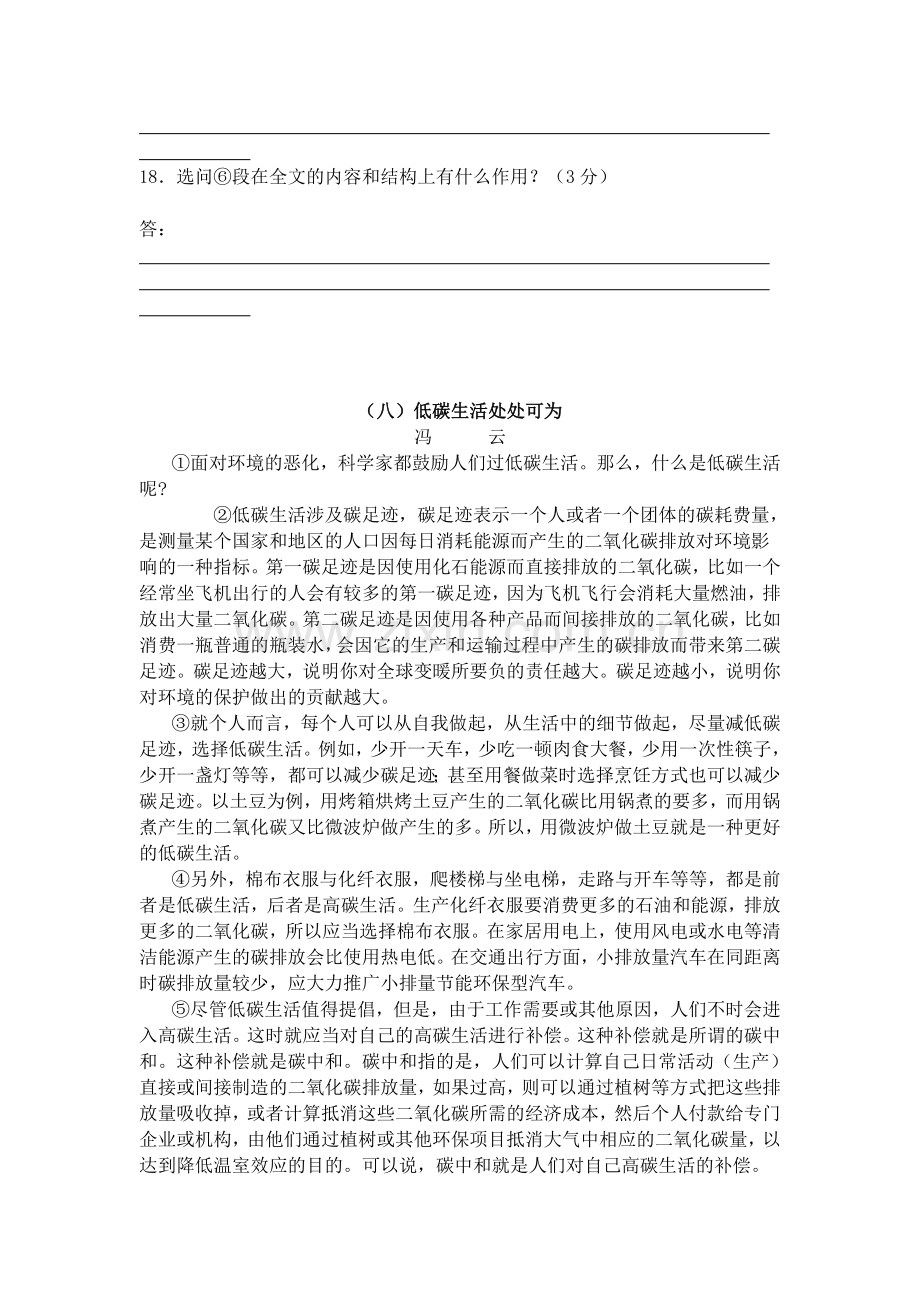 18．选问⑥段在全文的内容和结构上有什么作用？（3分）

答：

（八）低碳生活处处可为
冯　　云

①面对环境的恶化，科学家都鼓励人们过低碳生活。那么，什么是低碳生活呢？

②低碳生活涉及碳足迹，碳足迹表示一个人或者一个团体的碳耗费量，是测量某个国家和地区的人口因每日消耗能源而产生的二氧化碳排放对环境影响的一种指标。第一碳足迹是因使用化石能源而直接排放的二氧化碳，比如一个经常坐飞机出行的人会有较多的第一碳足迹，因为飞机飞行会消耗大量燃油，排放出大量二氧化碳。第二碳足迹是因使用各种产品而间接排放的二氧化碳，比如消费一瓶普通的瓶装水，会因它的生产和运输过程中产生的碳排放而带来第二碳足迹。碳足迹越大，说明你对全球变暖所要负的责任越大。碳足迹越小，说明你对环境的保护做出的贡献越大。

③就个人而言，每个人可以从自我做起，从生活中的细节做起，尽量减低碳足迹，选择低碳生活。例如，少开一天车，少吃一顿肉食大餐，少用一次性筷子，少开一盏灯等等，都可以减少碳足迹；甚至用餐做菜时选择烹饪方式也可以减少碳足迹。以土豆为例，用烤箱烘烤土豆产生的二氧化碳比用锅煮的要多，而用锅煮产生的二氧化碳又比微波炉做产生的多。所以，用微波炉做土豆就是一种更好的低碳生活。

④另外，棉布衣服与化纤衣服，爬楼梯与坐电梯，走路与开车等等，都是前者是低碳生活，后者是高碳生活。生产化纤衣服要消费更多的石油和能源，排放更多的二氧化碳，所以应当选择棉布衣服。在家居用电上，使用风电或水电等清洁能源产生的碳排放会比使用热电低。在交通出行方面，小排放量汽车在同距离时碳排放量较少，应大力推广小排量节能环保型汽车。

⑤尽管低碳生活值得提倡，但是，由于工作需要或其他原因，人们不时会进入高碳生活。这时就应当对自己的高碳生活进行补偿。这种补偿就是所谓的碳中和。这种补偿就是碳中和。碳中和指的是，人们可以计算自己日常活动（生产）直接或间接制造的二氧化碳排放量，如果过高，则可以通过植树等方式把这些排放量吸收掉，或者计算抵消这些二氧化碳所需的经济成本，然后个人付款给专门企业或机构，由他们通过植树或其他环保项目抵消大气中相应的二氧化碳量，以达到降低温室效应的目的。可以说，碳中和就是人们对自己高碳生活的补偿。